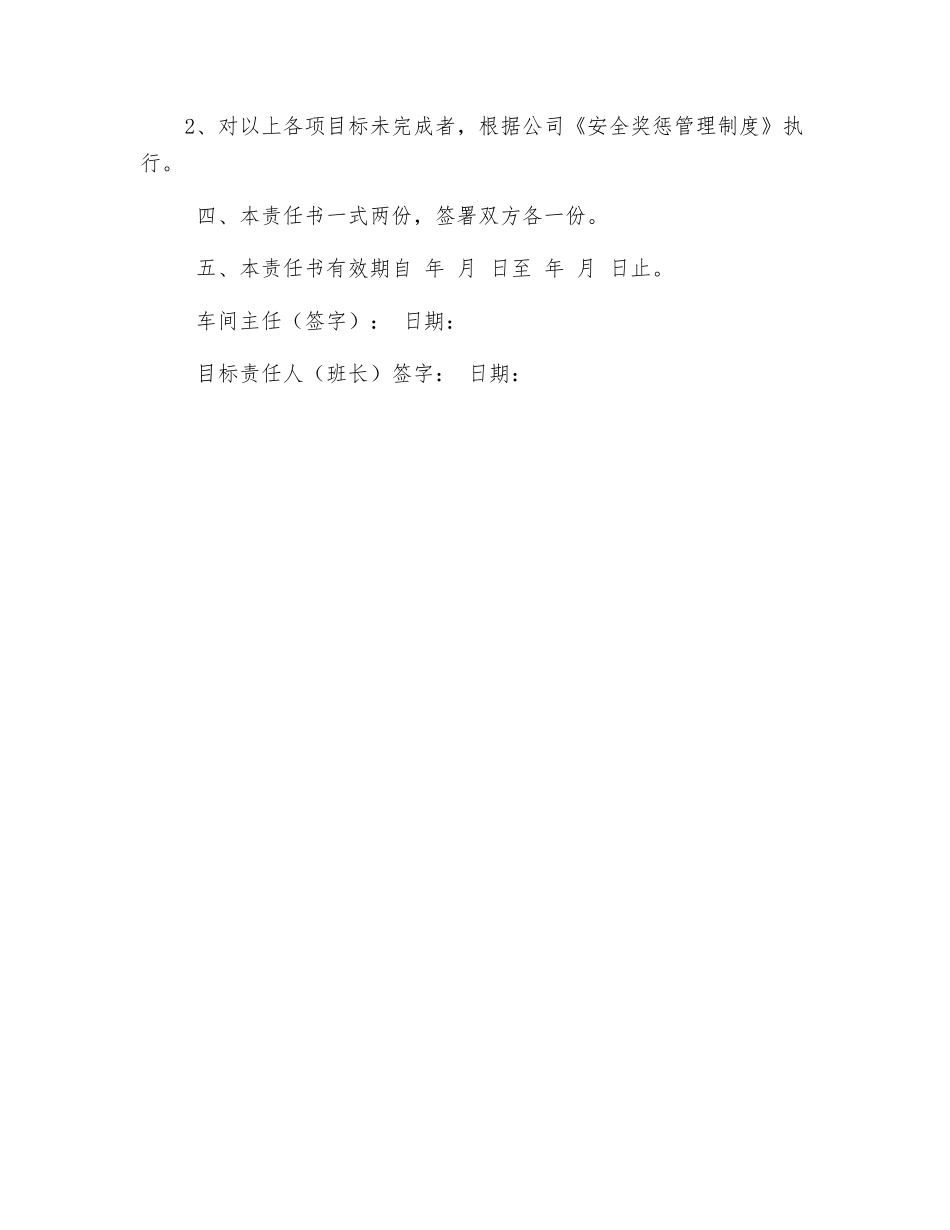 2、对以上各项目标未完成者，根据公司《安全奖惩管理制度》执行。

四、本责任书一式两份，签署双方各一份。

五、本责任书有效期自 年 月 日至 年 月 日止。

车间主任（签字）： 日期：

目标责任人（班长）签字： 日期：